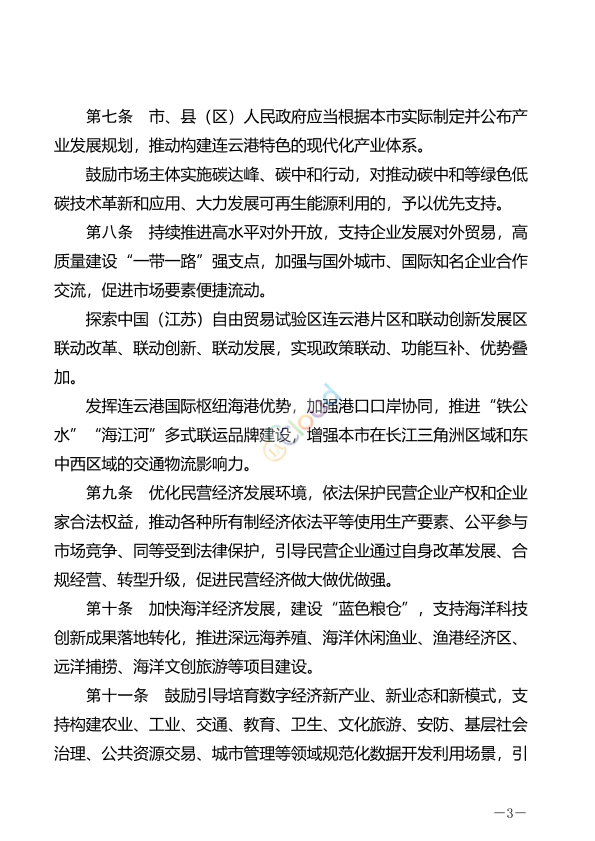 第七条　市、县（区）人民政府应当根据本市实际制定并公布产业发展规划，推动构建连云港特色的现代化产业体系。

鼓励市场主体实施碳达峰、碳中和行动，对推动碳中和等绿色低碳技术革新和应用、大力发展可再生能源利用的，予以优先支持。

第八条　持续推进高水平对外开放，支持企业发展对外贸易，高质量建设“一带一路”强支点，加强与国外城市、国际知名企业合作交流，促进市场要素便捷流动。

探索中国（江苏）自由贸易试验区连云港片区和联动创新发展区联动改革、联动创新、联动发展，实现政策联动、功能互补、优势叠加。

发挥连云港国际枢纽海港优势，加强港口口岸协同，推进“铁公水”“海江河”多式联运品牌建设，增强本市在长江三角洲区域和东中西区域的交通物流影响力。

第九条　优化民营经济发展环境，依法保护民营企业产权和企业家合法权益，推动各种所有制经济依法平等使用生产要素、公平参与市场竞争、同等受到法律保护，引导民营企业通过自身改革发展、合规经营、转型升级，促进民营经济做大做优做强。

第十条　加快海洋经济发展，建设“蓝色粮仓”，支持海洋科技创新成果落地转化，推进深远海养殖、海洋休闲渔业、渔港经济区、远洋捕捞、海洋文创旅游等项目建设。

第十一条　鼓励引导培育数字经济新产业、新业态和新模式，支持构建农业、工业、交通、教育、卫生、文化旅游、安防、基层社会治理、公共资源交易、城市管理等领域规范化数据开发利用场景，引

—3—